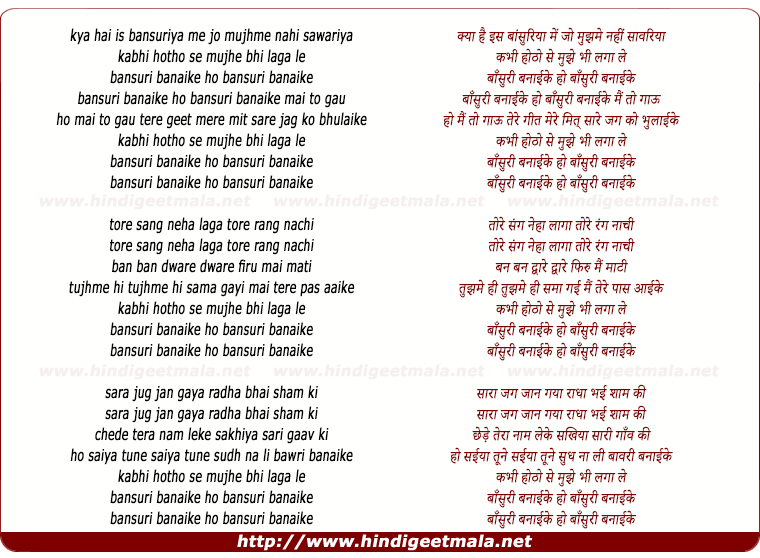 kya hai is bansuriya me jo mujhme nahi sawariya
kabhi hotho se mujhe bhi laga le
bansuri banaike ho bansuri banaike
bansuri banaike ho bansuri banaike mai to gau
ho mai to gau tere geet mere mit sare jag ko bhulaike
kabhi hotho se mujhe bhi laga le
bansuri banaike ho bansuri banaike
bansuri banaike ho bansuri banaike

tore sang neha laga tore rang nachi
tore sang neha laga tore rang nachi
ban ban dware dware firu mai mati
tujhme hi tujhme hi sama gayi mai tere pas aaike
kabhi hotho se mujhe bhi laga le
bansuri banaike ho bansuri banaike
bansuri banaike ho bansuri banaike

sara jug jan gaya radha bhai sham ki
sara jug jan gaya radha bhai sham ki
chede tera nam leke sakhiya sari gaav ki
ho saiya tune saiya tune sudh na li bawri banaike
kabhi hotho se mujhe bhi laga le
bansuri banaike ho bansuri banaike
bansuri banaike ho bansuri banaike

क्या है इस बांसुरिया में जो मुझमे नहीं सावरिया
कभी होठो से मुझे भी लगा ले
बाँसुरी बनाईके हो बाँसुरी बनाईके
बाँसुरी बनाईके हो बाँसुरी बनाईके मैं तो गाऊ
हो मैं तो गाऊ तेरे गीत मेरे मित् सारे जग को भुलाईके
कभी होठो से मुझे भी लगा ले
बाँसुरी बनाईके हो बाँसुरी बनाईके
बाँसुरी बनाईके हो बाँसुरी बनाईके

तोरे संग नेहा लागा तोरे रंग नाची
तोरे संग नेहा लागा तोरे रंग नाची
बन बन द्वारे द्वारे फिरु मैं माटी
तुझमे ही तुझमे ही समा गई मैं तेरे पास आईके
कभी होठो से मुझे भी लगा ले
बाँसुरी बनाईके हो बाँसुरी बनाईके
बाँसुरी बनाईके हो बाँसुरी बनाईके

सारा जग जान गया राधा भई शाम की
सारा जग जान गया राधा भई शाम की
छेड़े तेरा नाम लेके सखिया सारी गाँव की
हो सईया तूने सईया तूने सुध ना ली बावरी बनाईके
कभी होठो से मुझे भी लगा ले
बाँसुरी बनाईके हो बाँसुरी बनाईके
बाँसुरी बनाईके हो बाँसुरी बनाईके

http://www.hindigeetmala.net

www.hindigeetmala.net